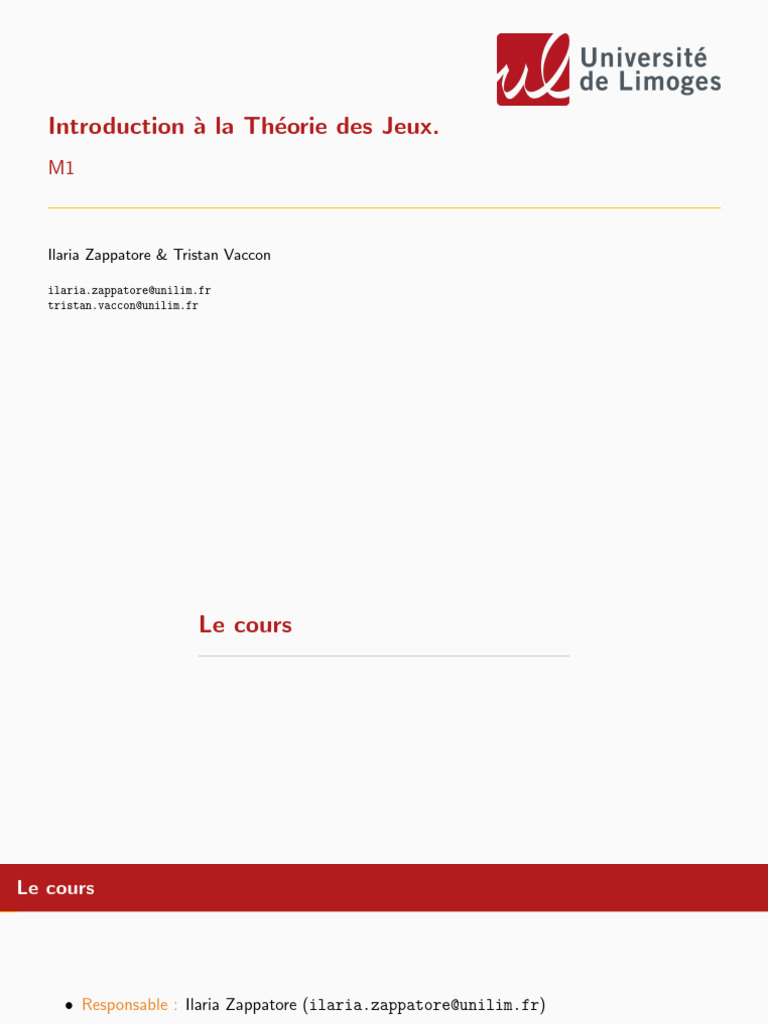 Université de Limoges

Introduction à la Théorie des Jeux.

M1

Ilaria Zappatore & Tristan Vaccon

ilaria.zappatore@unilim.fr
tristan.vaccon@unilim.fr

Le cours

Le cours

• Responsable : Ilaria Zappatore (ilaria.zappatore@unilim.fr)